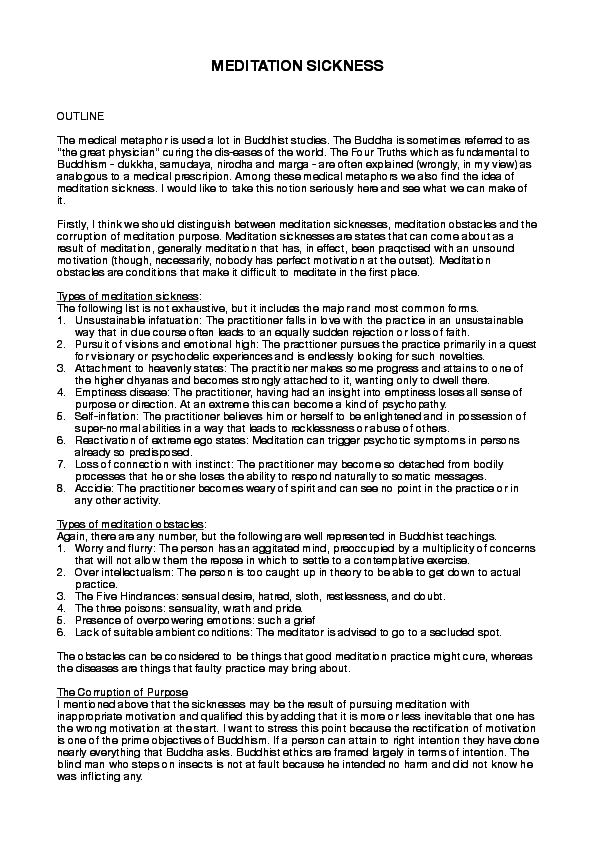 MEDITATION SICKNESS

OUTLINE

The medical metaphor is used a lot in Buddhist studies. The Buddha is sometimes referred to as "the great physician" curing the dis-eases of the world. The Four Truths which as fundamental to Buddhism - dukkha, samudaya, nirodha and marga - are often explained (wrongly, in my view) as analogous to a medical prescripion. Among these medical metaphors we also find the idea of meditation sickness. I would like to take this notion seriously here and see what we can make of it.

Firstly, I think we should distinguish between meditation sicknesses, meditation obstacles and the corruption of meditation purpose. Meditation sicknesses are states that can come about as a result of meditation, generally meditation that has, in effect, been praqctised with an unsound motivation (though, necessarily, nobody has perfect motivation at the outset). Meditation obstacles are conditions that make it difficult to meditate in the first place.

Types of meditation sickness:
The following list is not exhaustive, but it includes the major and most common forms.
1. Unsustainable infatuation: The practitioner falls in love with the practice in an unsustainable way that in due course often leads to an equally sudden rejection or loss of faith.
2. Pursuit of visions and emotional high: The practtioner pursues the practice primarily in a quest for visionary or psychodelic experiences and is endlessly looking for such novelties.
3. Attachment to heavenly states: The practitioner makes some progress and attains to one of the higher dhyanas and becomes strongly attached to it, wanting only to dwell there.
4. Emptiness disease: The practitioner, having had an insight into emptiness loses all sense of purpose or direction. At an extreme this can become a kind of psychopathy.
5. Self-inflation: The practitioner believes him or herself to be enlightened and in possession of super-normal abilities in a way that leads to recklessness or abuse of others.
6. Reactivation of extreme ego states: Meditation can trigger psychotic symptoms in persons already so predisposed.
7. Loss of connection with instinct: The practitioner may become so detached from bodily processes that he or she loses the ability to respond naturally to somatic messages.
8. Accidie: The practitioner becomes weary of spirit and can see no point in the practice or in any other activity.

Types of meditation obstacles:
Again, there are any number, but the following are well represented in Buddhist teachings.
1. Worry and flurry: The person has an aggitated mind, preoccupied by a multiplicity of concerns that will not allow them the repose in which to settle to a contemplative exercise.
2. Over intellectualism: The person is too caught up in theory to be able to get down to actual practice.
3. The Five Hindrances: sensual desire, hatred, sloth, restlessness, and doubt.
4. The three poisons: sensuality, wrath and pride.
5. Presence of overpowering emotions: such a grief
6. Lack of suitable ambient conditions: The meditator is advised to go to a secluded spot.

The obstacles can be considered to be things that good meditation practice might cure, whereas the diseases are things that faulty practice may bring about.

The Corruption of Purpose
I mentioned above that the sicknesses may be the result of pursuing meditation with inappropriate motivation and qualified this by adding that it is more or less inevitable that one has the wrong motivation at the start. I want to stress this point because the rectification of motivation is one of the prime objectives of Buddhism. If a person can attain to right intention they have done nearly everything that Buddha asks. Buddhist ethics are framed largely in terms of intention. The blind man who steps on insects is not at fault because he intended no harm and did not know he was inflicting any.